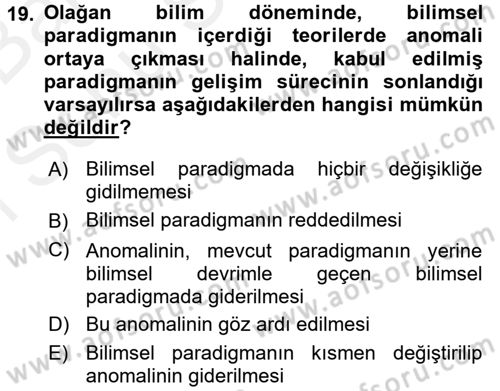 19. Olağan bilim döneminde, bilimsel paradigmanın içerdiği teorilerde anomali ortaya çıkması halinde, kabul edilmiş paradigmanın gelişim sürecinin sonlandığı varsayılırsa aşağıdakilerden hangisi mümkün değildir?

A) Bilimsel paradigmada hiçbir değişikliğe gidilmemesi
B) Bilimsel paradigmanın reddedilmesi
C) Anomalinin, mevcut paradigmanın yerine bilimsel devrimle geçen bilimsel paradigmada giderilmesi
D) Bu anomalinin göz ardı edilmesi
E) Bilimsel paradigmanın kısmen değiştirilip anomalinin giderilmesi

www.aofsoru.com